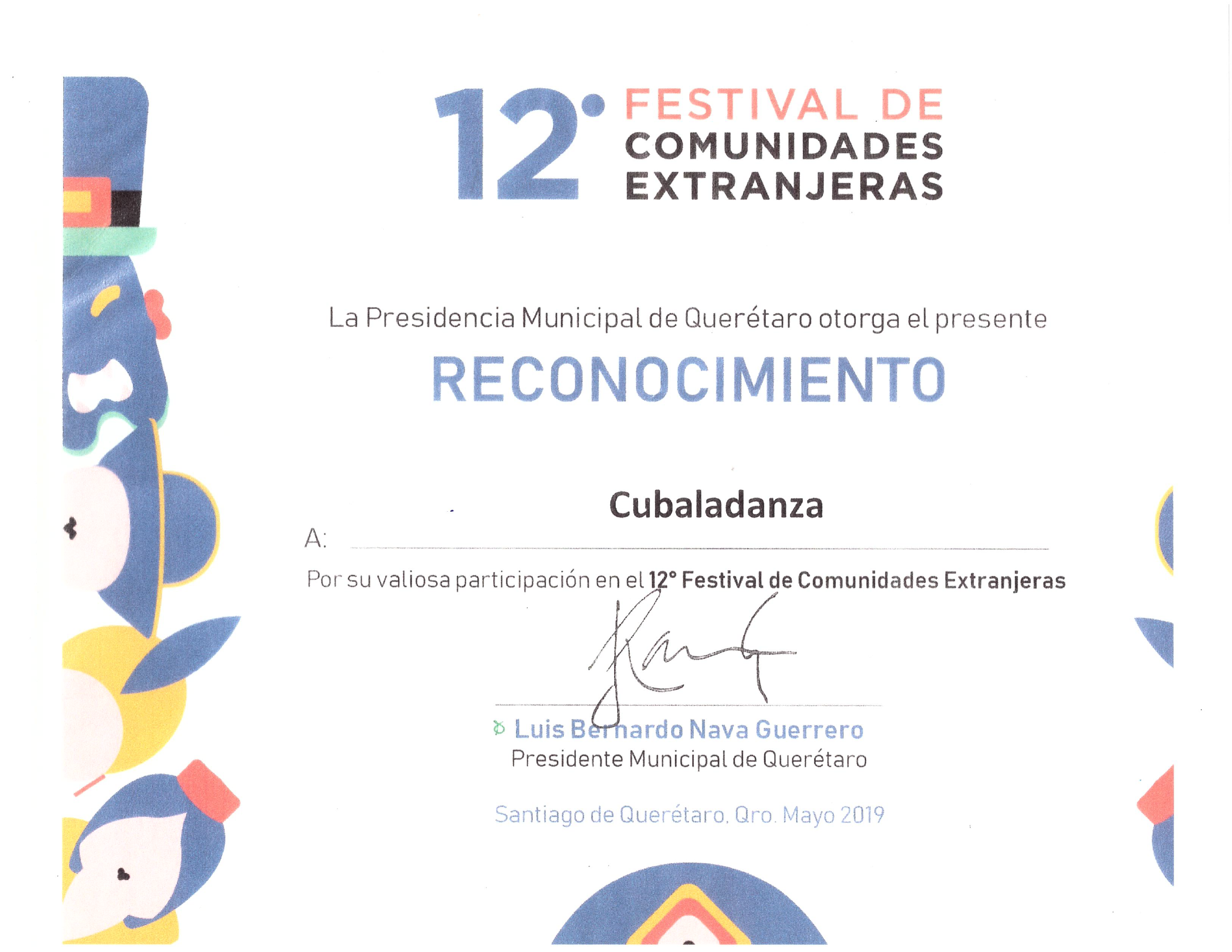 12° FESTIVAL DE COMUNIDADES EXTRANJERAS

La Presidencia Municipal de Querétaro otorga el presente

RECONOCIMIENTO

A: Cubaladanza

Por su valiosa participación en el 12° Festival de Comunidades Extranjeras

Luis Bernardo Nava Guerrero
Presidente Municipal de Querétaro

Santiago de Querétaro, Qro. Mayo 2019